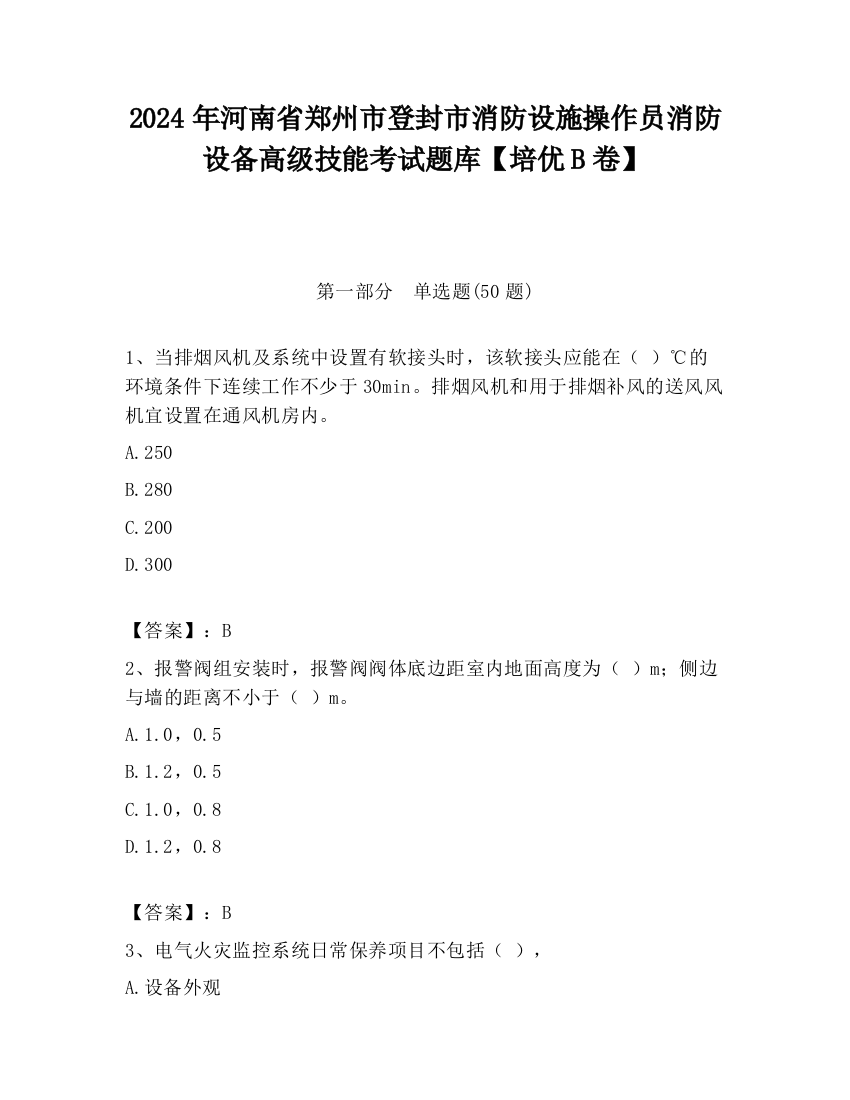 2024 年河南省郑州市登封市消防设施操作员消防设备高级技能考试题库【培优 B 卷】

第一部分　单选题(50 题)

1、当排烟风机及系统中设置有软接头时，该软接头应能在（ ）℃的环境条件下连续工作不少于 30min。排烟风机和用于排烟补风的送风风机宜设置在通风机房内。

A.250

B.280

C.200

D.300

【答案】：B

2、报警阀组安装时，报警阀阀体底边距室内地面高度为（ ）m；侧边与墙的距离不小于（ ）m。

A.1.0，0.5

B.1.2，0.5

C.1.0，0.8

D.1.2，0.8

【答案】：B

3、电气火灾监控系统日常保养项目不包括（ ），

A.设备外观